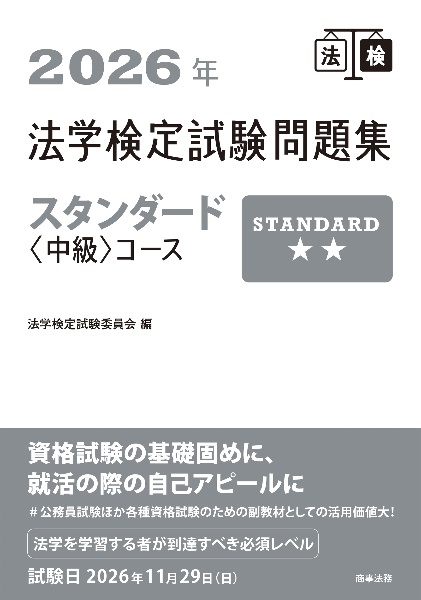 法 検

2026年

法学検定試験問題集

スタンダード
〈中級〉コース

STANDARD
★★

法学検定試験委員会 編

資格試験の基礎固めに、
就活の際の自己アピールに

＃公務員試験ほか各種資格試験のための副教材としての活用価値大！

法学を学習する者が到達すべき必須レベル

試験日 2026年11月29日(日)

商事法務